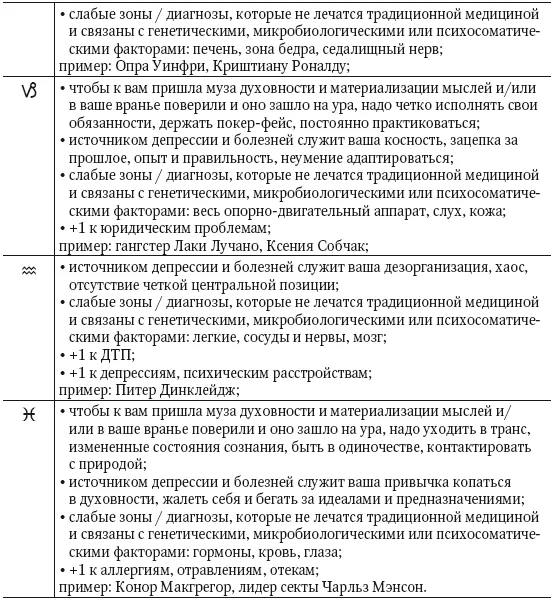 |  | • слабые зоны / диагнозы, которые не лечатся традиционной медициной и связаны с генетическими, микробиологическими или психосоматическими факторами: печень, зона бедра, седалищный нерв; пример: Опра Уинфри, Криштиану Роналду; |
|---|---|
| ♑ | • чтобы к вам пришла муза духовности и материализации мыслей и/или в ваше вранье поверили и оно зашло на ура, надо четко исполнять свои обязанности, держать покер-фейс, постоянно практиковаться; • источником депрессии и болезней служит ваша косность, зацепка за прошлое, опыт и правильность, неумение адаптироваться; • слабые зоны / диагнозы, которые не лечатся традиционной медициной и связаны с генетическими, микробиологическими или психосоматическими факторами: весь опорно-двигательный аппарат, слух, кожа; • +1 к юридическим проблемам; пример: гангстер Лаки Лучано, Ксения Собчак; |
| ♒ | • источником депрессии и болезней служит ваша дезорганизация, хаос, отсутствие четкой центральной позиции; • слабые зоны / диагнозы, которые не лечатся традиционной медициной и связаны с генетическими, микробиологическими или психосоматическими факторами: легкие, сосуды и нервы, мозг; • +1 к ДТП; • +1 к депрессиям, психическим расстройствам; пример: Питер Динклейдж; |
| ♓ | • чтобы к вам пришла муза духовности и материализации мыслей и/или в ваше вранье поверили и оно зашло на ура, надо уходить в транс, измененные состояния сознания, быть в одиночестве, контактировать с природой; • источником депрессии и болезней служит ваша привычка копаться в духовности, жалеть себя и бегать за идеалами и предназначениями; • слабые зоны / диагнозы, которые не лечатся традиционной медициной и связаны с генетическими, микробиологическими или психосоматическими факторами: гормоны, кровь, глаза; • +1 к аллергиям, отравлениям, отекам; пример: Конор Макгрегор, лидер секты Чарльз Мэнсон. |